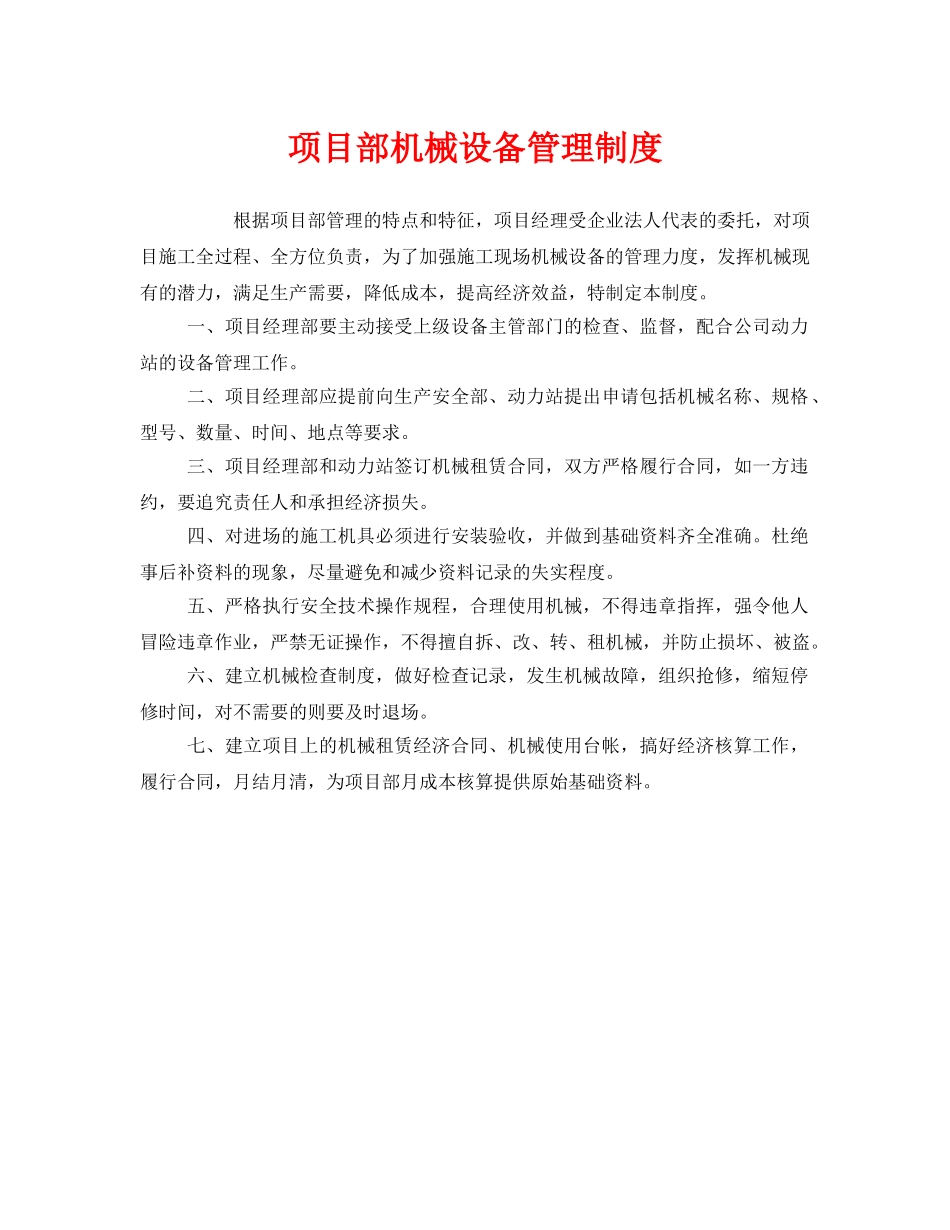 项目部机械设备管理制度

根据项目部管理的特点和特征，项目经理受企业法人代表的委托，对项目施工全过程、全方位负责，为了加强施工现场机械设备的管理力度，发挥机械现有的潜力，满足生产需要，降低成本，提高经济效益，特制定本制度。

一、项目经理部要主动接受上级设备主管部门的检查、监督，配合公司动力站的设备管理工作。

二、项目经理部应提前向生产安全部、动力站提出申请包括机械名称、规格、型号、数量、时间、地点等要求。

三、项目经理部和动力站签订机械租赁合同，双方严格履行合同，如一方违约，要追究责任人和承担经济损失。

四、对进场的施工机具必须进行安装验收，并做到基础资料齐全准确。杜绝事后补资料的现象，尽量避免和减少资料记录的失实程度。

五、严格执行安全技术操作规程，合理使用机械，不得违章指挥，强令他人冒险违章作业，严禁无证操作，不得擅自拆、改、转、租机械，并防止损坏、被盗。

六、建立机械检查制度，做好检查记录，发生机械故障，组织抢修，缩短停修时间，对不需要的则要及时退场。

七、建立项目上的机械租赁经济合同、机械使用台帐，搞好经济核算工作，履行合同，月结月清，为项目部月成本核算提供原始基础资料。